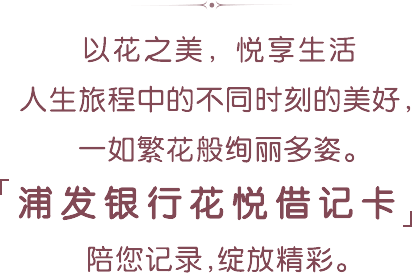 以花之美，悦享生活

人生旅程中的不同时刻的美好，

一如繁花般绚丽多姿。

「浦发银行花悦借记卡」

陪您记录，绽放精彩。